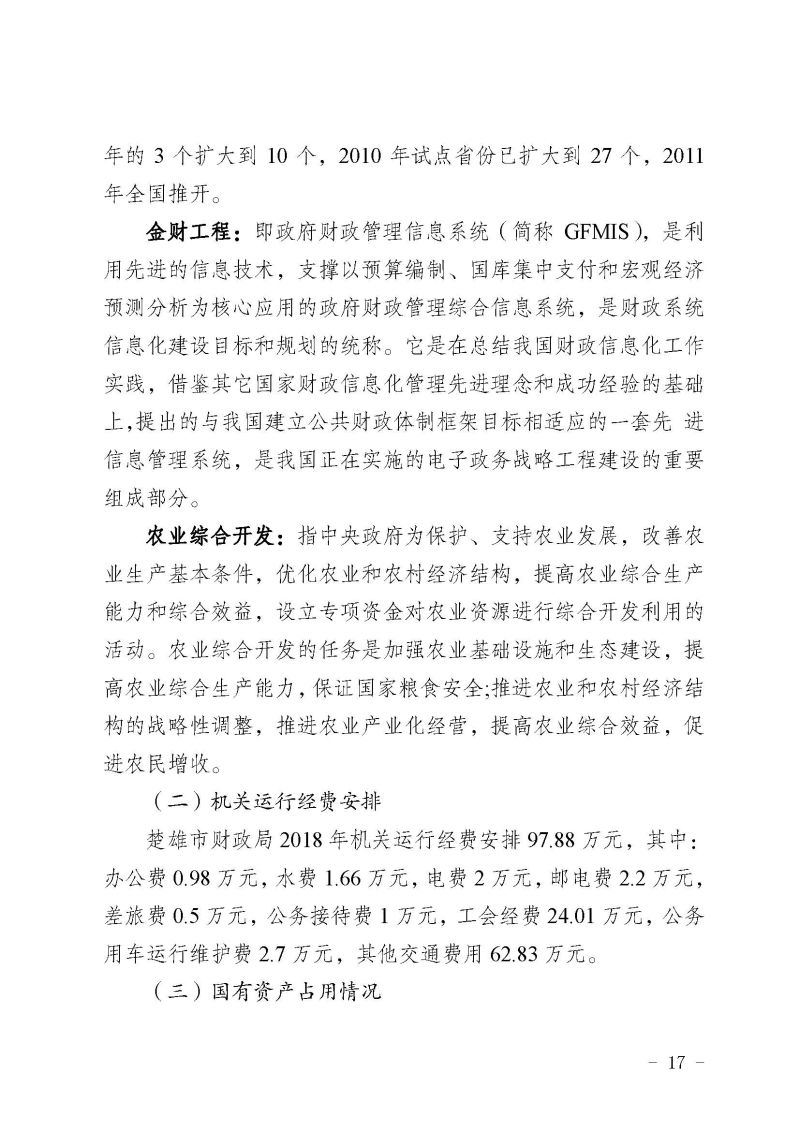 年的 3 个扩大到 10 个，2010 年试点省份已扩大到 27 个，2011 年全国推开。

金财工程：即政府财政管理信息系统（简称 GFMIS），是利用先进的信息技术，支撑以预算编制、国库集中支付和宏观经济预测分析为核心应用的政府财政管理综合信息系统，是财政系统信息化建设目标和规划的统称。它是在总结我国财政信息化工作实践，借鉴其它国家财政信息化管理先进理念和成功经验的基础上,提出的与我国建立公共财政体制框架目标相适应的一套先 进信息管理系统，是我国正在实施的电子政务战略工程建设的重要组成部分。

农业综合开发：指中央政府为保护、支持农业发展，改善农业生产基本条件，优化农业和农村经济结构，提高农业综合生产能力和综合效益，设立专项资金对农业资源进行综合开发利用的活动。农业综合开发的任务是加强农业基础设施和生态建设，提高农业综合生产能力，保证国家粮食安全;推进农业和农村经济结构的战略性调整，推进农业产业化经营，提高农业综合效益，促进农民增收。

（二）机关运行经费安排

楚雄市财政局 2018 年机关运行经费安排 97.88 万元，其中：办公费 0.98 万元，水费 1.66 万元，电费 2 万元，邮电费 2.2 万元，差旅费 0.5 万元，公务接待费 1 万元，工会经费 24.01 万元，公务用车运行维护费 2.7 万元，其他交通费用 62.83 万元。

（三）国有资产占用情况

－ 17 －